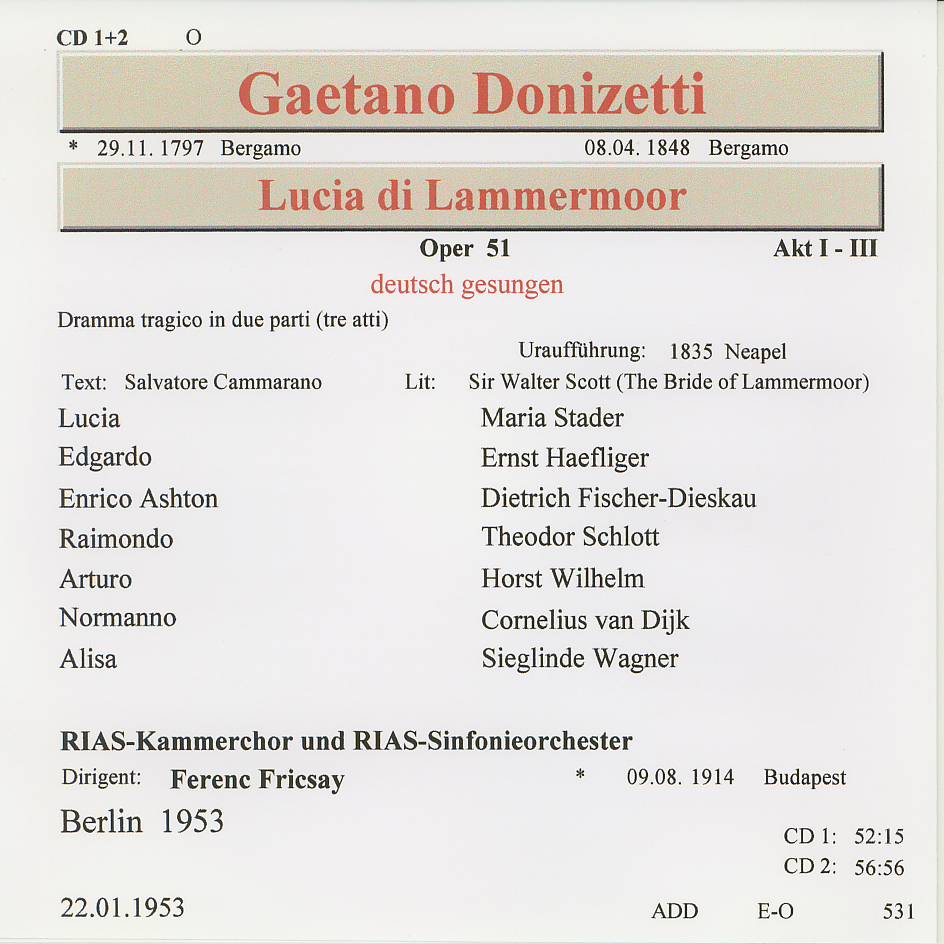 CD 1+2 O

Gaetano Donizetti

* 29.11. 1797 Bergamo 08.04. 1848 Bergamo

Lucia di Lammermoor

Oper 51 Akt I - III

deutsch gesungen

Dramma tragico in due parti (tre atti)

Uraufführung: 1835 Neapel

Text: Salvatore Cammarano Lit: Sir Walter Scott (The Bride of Lammermoor)

| | |
|---|---|
| Lucia | Maria Stader |
| Edgardo | Ernst Haefliger |
| Enrico Ashton | Dietrich Fischer-Dieskau |
| Raimondo | Theodor Schlott |
| Arturo | Horst Wilhelm |
| Normanno | Cornelius van Dijk |
| Alisa | Sieglinde Wagner |

RIAS-Kammerchor und RIAS-Sinfonieorchester

Dirigent: Ferenc Fricsay * 09.08. 1914 Budapest

Berlin 1953

CD 1: 52:15
CD 2: 56:56

22.01.1953 ADD E-O 531